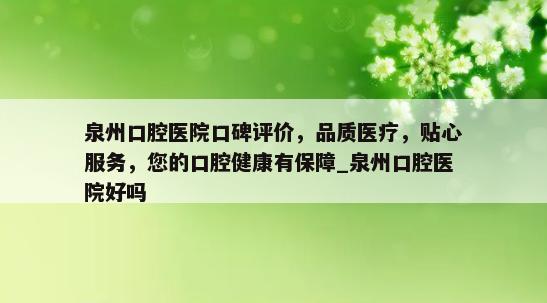 泉州口腔医院口碑评价，品质医疗，贴心服务，您的口腔健康有保障_泉州口腔医院好吗